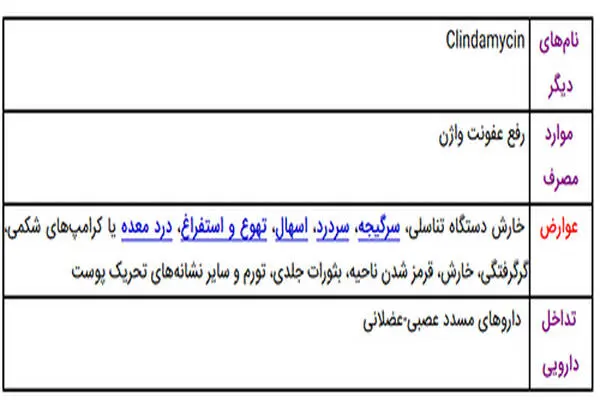 | نام‌های دیگر | Clindamycin |
|---|---|
| موارد مصرف | رفع عفونت واژن |
| عوارض | خارش دستگاه تناسلی، سرگیجه، سردرد، اسهال، تهوع و استفراغ، درد معده یا کرامپ‌های شکمی، گرگرفتگی، خارش، قرمز شدن ناحیه، بثورات جلدی، تورم و سایر نشانه‌های تحریک پوست |
| تداخل دارویی | داروهای مسدد عصبی-عضلانی |